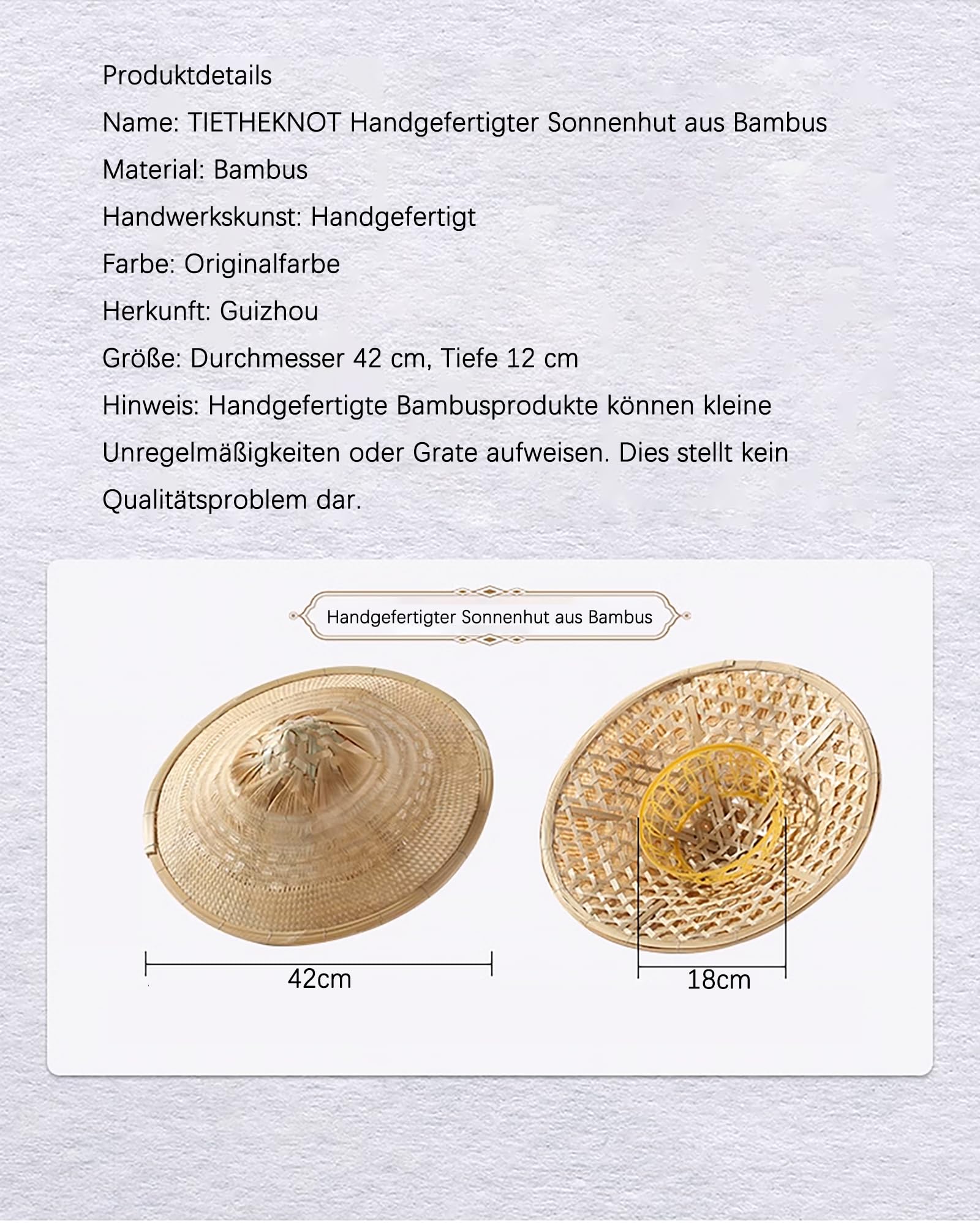 Produktdetails

Name: TIETHEKNOT Handgefertigter Sonnenhut aus Bambus

Material: Bambus

Handwerkskunst: Handgefertigt

Farbe: Originalfarbe

Herkunft: Guizhou

Größe: Durchmesser 42 cm, Tiefe 12 cm

Hinweis: Handgefertigte Bambusprodukte können kleine Unregelmäßigkeiten oder Grate aufweisen. Dies stellt kein Qualitätsproblem dar.

Handgefertigter Sonnenhut aus Bambus

42cm

18cm